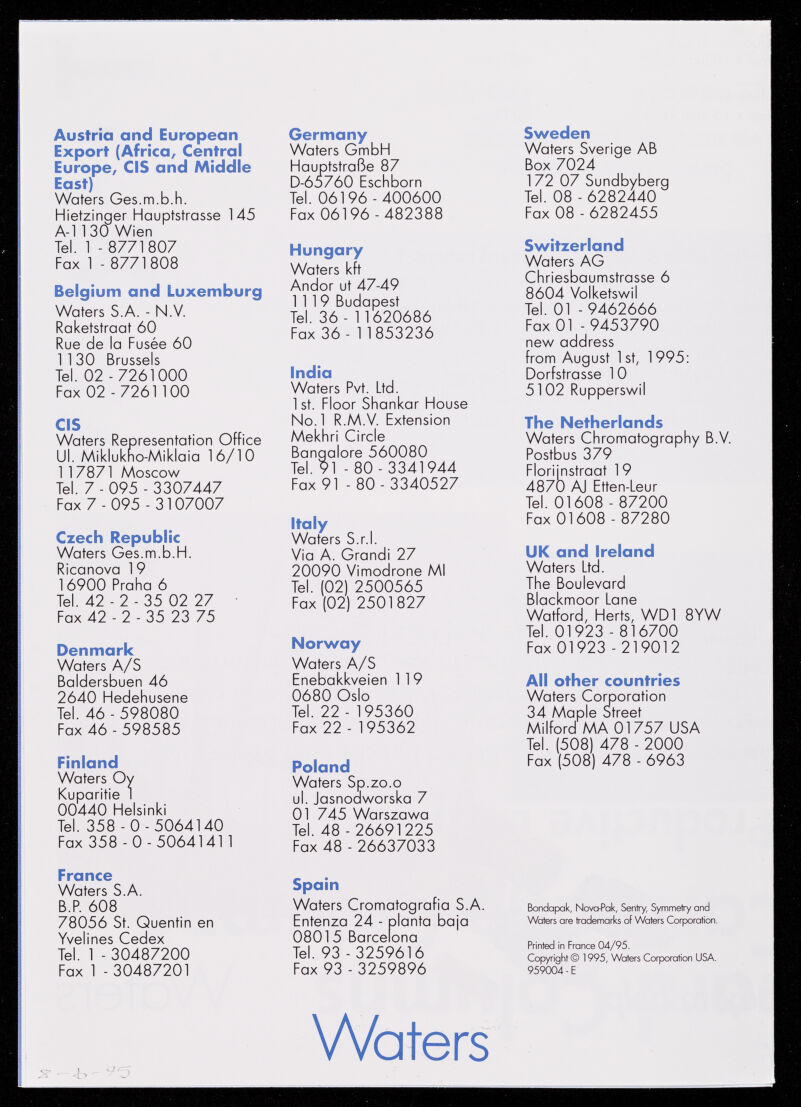 Austria and European Export (Africa, Central Europe, CIS and Middle East)
Waters Ges.m.b.h.
Hietzinger Hauptstrasse 145
A-1130 Wien
Tel. 1 - 8771807
Fax 1 - 8771808

Belgium and Luxemburg
Waters S.A. - N.V.
Raketstraat 60
Rue de la Fusée 60
1130 Brussels
Tel. 02 - 7261000
Fax 02 - 7261100

CIS
Waters Representation Office
Ul. Miklukho-Miklaia 16/10
117871 Moscow
Tel. 7 - 095 - 3307447
Fax 7 - 095 - 3107007

Czech Republic
Waters Ges.m.b.H.
Ricanova 19
16900 Praha 6
Tel. 42 - 2 - 35 02 27
Fax 42 - 2 - 35 23 75

Denmark
Waters A/S
Baldersbuen 46
2640 Hedehusene
Tel. 46 - 598080
Fax 46 - 598585

Finland
Waters Oy
Kuparitie 1
00440 Helsinki
Tel. 358 - 0 - 5064140
Fax 358 - 0 - 50641411

France
Waters S.A.
B.P. 608
78056 St. Quentin en Yvelines Cedex
Tel. 1 - 30487200
Fax 1 - 30487201

Germany
Waters GmbH
Hauptstraße 87
D-65760 Eschborn
Tel. 06196 - 400600
Fax 06196 - 482388

Hungary
Waters kft
Andor ut 47-49
1119 Budapest
Tel. 36 - 11620686
Fax 36 - 11853236

India
Waters Pvt. Ltd.
1st. Floor Shankar House
No.1 R.M.V. Extension
Mekhri Circle
Bangalore 560080
Tel. 91 - 80 - 3341944
Fax 91 - 80 - 3340527

Italy
Waters S.r.l.
Via A. Grandi 27
20090 Vimodrone MI
Tel. (02) 2500565
Fax (02) 2501827

Norway
Waters A/S
Enebakkveien 119
0680 Oslo
Tel. 22 - 195360
Fax 22 - 195362

Poland
Waters Sp.zo.o
ul. Jasnodworska 7
01 745 Warszawa
Tel. 48 - 26691225
Fax 48 - 26637033

Spain
Waters Cromatografia S.A.
Entenza 24 - planta baja
08015 Barcelona
Tel. 93 - 3259616
Fax 93 - 3259896

Sweden
Waters Sverige AB
Box 7024
172 07 Sundbyberg
Tel. 08 - 6282440
Fax 08 - 6282455

Switzerland
Waters AG
Chriesbaumstrasse 6
8604 Volketswil
Tel. 01 - 9462666
Fax 01 - 9453790
new address
from August 1st, 1995:
Dorfstrasse 10
5102 Rupperswil

The Netherlands
Waters Chromatography B.V.
Postbus 379
Florijnstraat 19
4870 AJ Etten-Leur
Tel. 01608 - 87200
Fax 01608 - 87280

UK and Ireland
Waters Ltd.
The Boulevard
Blackmoor Lane
Watford, Herts, WD1 8YW
Tel. 01923 - 816700
Fax 01923 - 219012

All other countries
Waters Corporation
34 Maple Street
Milford MA 01757 USA
Tel. (508) 478 - 2000
Fax (508) 478 - 6963

Bondapak, Nova-Pak, Sentry, Symmetry and Waters are trademarks of Waters Corporation.

Printed in France 04/95.
Copyright © 1995, Waters Corporation USA.
959004 - E

Waters

8-6-95